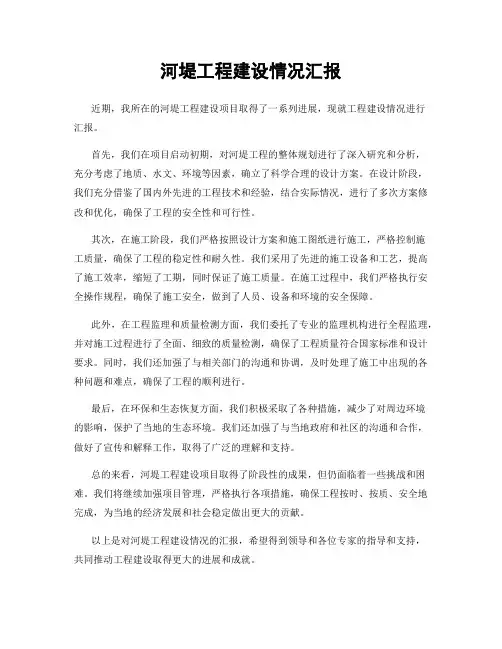 河堤工程建设情况汇报

近期，我所在的河堤工程建设项目取得了一系列进展，现就工程建设情况进行汇报。

首先，我们在项目启动初期，对河堤工程的整体规划进行了深入研究和分析，充分考虑了地质、水文、环境等因素，确立了科学合理的设计方案。在设计阶段，我们充分借鉴了国内外先进的工程技术和经验，结合实际情况，进行了多次方案修改和优化，确保了工程的安全性和可行性。

其次，在施工阶段，我们严格按照设计方案和施工图纸进行施工，严格控制施工质量，确保了工程的稳定性和耐久性。我们采用了先进的施工设备和工艺，提高了施工效率，缩短了工期，同时保证了施工质量。在施工过程中，我们严格执行安全操作规程，确保了施工安全，做到了人员、设备和环境的安全保障。

此外，在工程监理和质量检测方面，我们委托了专业的监理机构进行全程监理，并对施工过程进行了全面、细致的质量检测，确保了工程质量符合国家标准和设计要求。同时，我们还加强了与相关部门的沟通和协调，及时处理了施工中出现的各种问题和难点，确保了工程的顺利进行。

最后，在环保和生态恢复方面，我们积极采取了各种措施，减少了对周边环境的影响，保护了当地的生态环境。我们还加强了与当地政府和社区的沟通和合作，做好了宣传和解释工作，取得了广泛的理解和支持。

总的来看，河堤工程建设项目取得了阶段性的成果，但仍面临着一些挑战和困难。我们将继续加强项目管理，严格执行各项措施，确保工程按时、按质、安全地完成，为当地的经济发展和社会稳定做出更大的贡献。

以上是对河堤工程建设情况的汇报，希望得到领导和各位专家的指导和支持，共同推动工程建设取得更大的进展和成就。